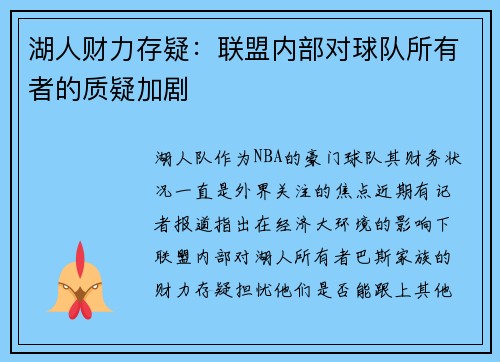 湖人财力存疑：联盟内部对球队所有者的质疑加剧

湖人队作为NBA的豪门球队其财务状况一直是外界关注的焦点近期有记者报道指出在经济大环境的影响下联盟内部对湖人所有者巴斯家族的财力存疑担忧他们是否能跟上其他